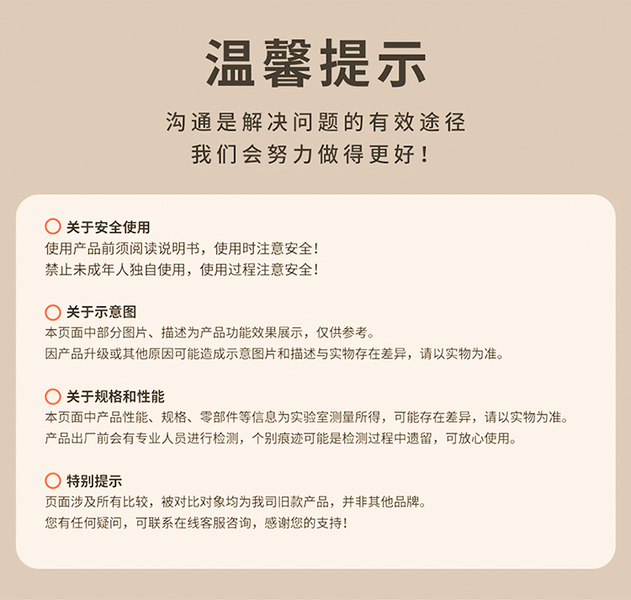 温馨提示

沟通是解决问题的有效途径
我们会努力做得更好！

关于安全使用
使用产品前须阅读说明书，使用时注意安全！
禁止未成年人独自使用，使用过程注意安全！

关于示意图
本页面中部分图片、描述为产品功能效果展示，仅供参考。
因产品升级或其他原因可能造成示意图片和描述与实物存在差异，请以实物为准。

关于规格和性能
本页面中产品性能、规格、零部件等信息为实验室测量所得，可能存在差异，请以实物为准。
产品出厂前会有专业人员进行检测，个别痕迹可能是检测过程中遗留，可放心使用。

特别提示
页面涉及所有比较，被对比对象均为我司旧款产品，并非其他品牌。
您有任何疑问，可联系在线客服咨询，感谢您的支持！